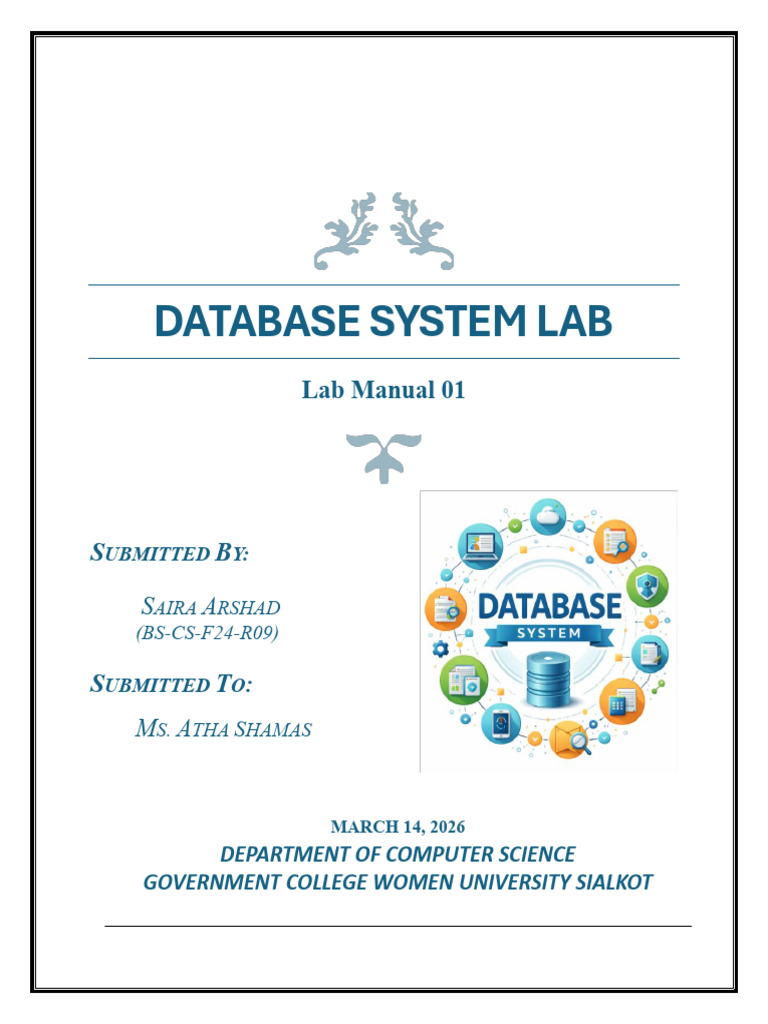 DATABASE SYSTEM LAB

Lab Manual 01

SUBMITTED BY:

SAIRA ARSHAD
(BS-CS-F24-R09)

SUBMITTED TO:

MS. ATHA SHAMAS

DATABASE
SYSTEM

MARCH 14, 2026
DEPARTMENT OF COMPUTER SCIENCE
GOVERNMENT COLLEGE WOMEN UNIVERSITY SIALKOT